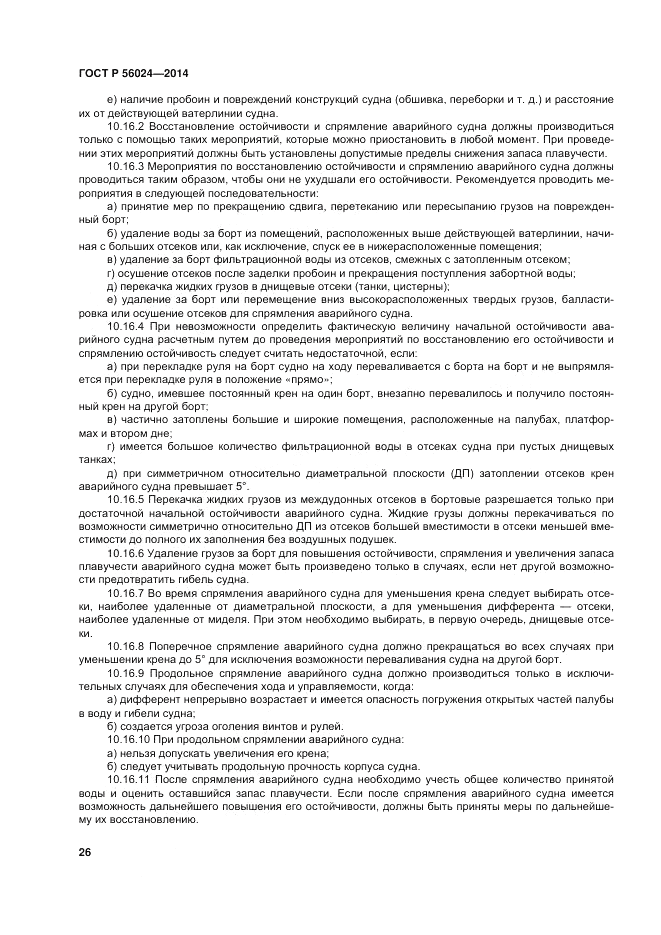 ГОСТ Р 56024—2014

е) наличие пробоин и повреждений конструкций судна (обшивка, переборки и т. д.) и расстояние их от действующей ватерлинии судна.

10.16.2 Восстановление остойчивости и спрямление аварийного судна должны производиться только с помощью таких мероприятий, которые можно приостановить в любой момент. При проведении этих мероприятий должны быть установлены допустимые пределы снижения запаса плавучести.

10.16.3 Мероприятия по восстановлению остойчивости и спрямлению аварийного судна должны проводиться таким образом, чтобы они не ухудшали его остойчивости. Рекомендуется проводить мероприятия в следующей последовательности:

а) принятие мер по прекращению сдвига, перетеканию или пересыпанию грузов на поврежденный борт;

б) удаление воды за борт из помещений, расположенных выше действующей ватерлинии, начиная с больших отсеков или, как исключение, спуск ее в нижерасположенные помещения;

в) удаление за борт фильтрационной воды из отсеков, смежных с затопленным отсеком;

г) осушение отсеков после заделки пробоин и прекращения поступления забортной воды;

д) перекачка жидких грузов в днищевые отсеки (танки, цистерны);

е) удаление за борт или перемещение вниз высокорасположенных твердых грузов, балластировка или осушение отсеков для спрямления аварийного судна.

10.16.4 При невозможности определить фактическую величину начальной остойчивости аварийного судна расчетным путем до проведения мероприятий по восстановлению его остойчивости и спрямлению остойчивость следует считать недостаточной, если:

а) при перекладке руля на борт судно на ходу переваливается с борта на борт и не выпрямляется при перекладке руля в положение «прямо»;

б) судно, имевшее постоянный крен на один борт, внезапно перевалилось и получило постоянный крен на другой борт;

в) частично затоплены большие и широкие помещения, расположенные на палубах, платформах и втором дне;

г) имеется большое количество фильтрационной воды в отсеках судна при пустых днищевых танках;

д) при симметричном относительно диаметральной плоскости (ДП) затоплении отсеков крен аварийного судна превышает 5°.

10.16.5 Перекачка жидких грузов из междудонных отсеков в бортовые разрешается только при достаточной начальной остойчивости аварийного судна. Жидкие грузы должны перекачиваться по возможности симметрично относительно ДП из отсеков большей вместимости в отсеки меньшей вместимости до полного их заполнения без воздушных подушек.

10.16.6 Удаление грузов за борт для повышения остойчивости, спрямления и увеличения запаса плавучести аварийного судна может быть произведено только в случаях, если нет другой возможности предотвратить гибель судна.

10.16.7 Во время спрямления аварийного судна для уменьшения крена следует выбирать отсеки, наиболее удаленные от диаметральной плоскости, а для уменьшения дифферента — отсеки, наиболее удаленные от миделя. При этом необходимо выбирать, в первую очередь, днищевые отсеки.

10.16.8 Поперечное спрямление аварийного судна должно прекращаться во всех случаях при уменьшении крена до 5° для исключения возможности переваливания судна на другой борт.

10.16.9 Продольное спрямление аварийного судна должно производиться только в исключительных случаях для обеспечения хода и управляемости, когда:

а) дифферент непрерывно возрастает и имеется опасность погружения открытых частей палубы в воду и гибели судна;

б) создается угроза оголения винтов и рулей.

10.16.10 При продольном спрямлении аварийного судна:

а) нельзя допускать увеличения его крена;

б) следует учитывать продольную прочность корпуса судна.

10.16.11 После спрямления аварийного судна необходимо учесть общее количество принятой воды и оценить оставшийся запас плавучести. Если после спрямления аварийного судна имеется возможность дальнейшего повышения его остойчивости, должны быть приняты меры по дальнейшему их восстановлению.

26